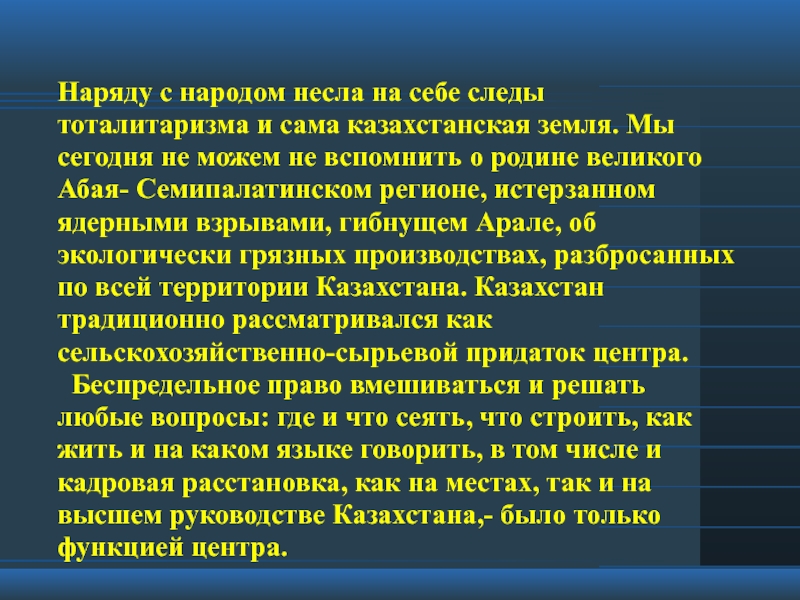 Наряду с народом несла на себе следы тоталитаризма и сама казахстанская земля. Мы сегодня не можем не вспомнить о родине великого Абая- Семипалатинском регионе, истерзанном ядерными взрывами, гибнущем Арале, об экологически грязных производствах, разбросанных по всей территории Казахстана. Казахстан традиционно рассматривался как сельскохозяйственно-сырьевой придаток центра.

Беспредельное право вмешиваться и решать любые вопросы: где и что сеять, что строить, как жить и на каком языке говорить, в том числе и кадровая расстановка, как на местах, так и на высшем руководстве Казахстана,- было только функцией центра.